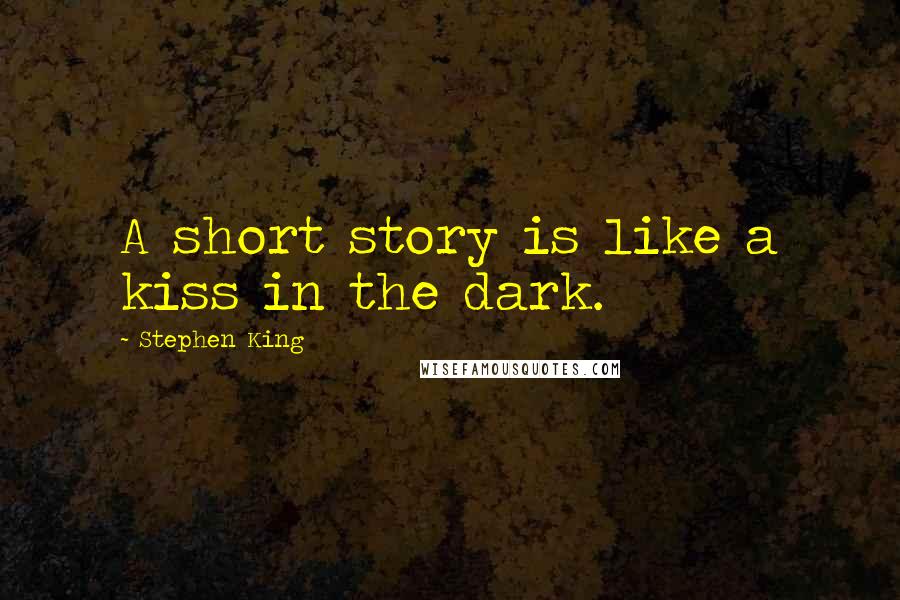 A short story is like a kiss in the dark.

- Stephen King

WISEFAMOUSQUOTES.COM